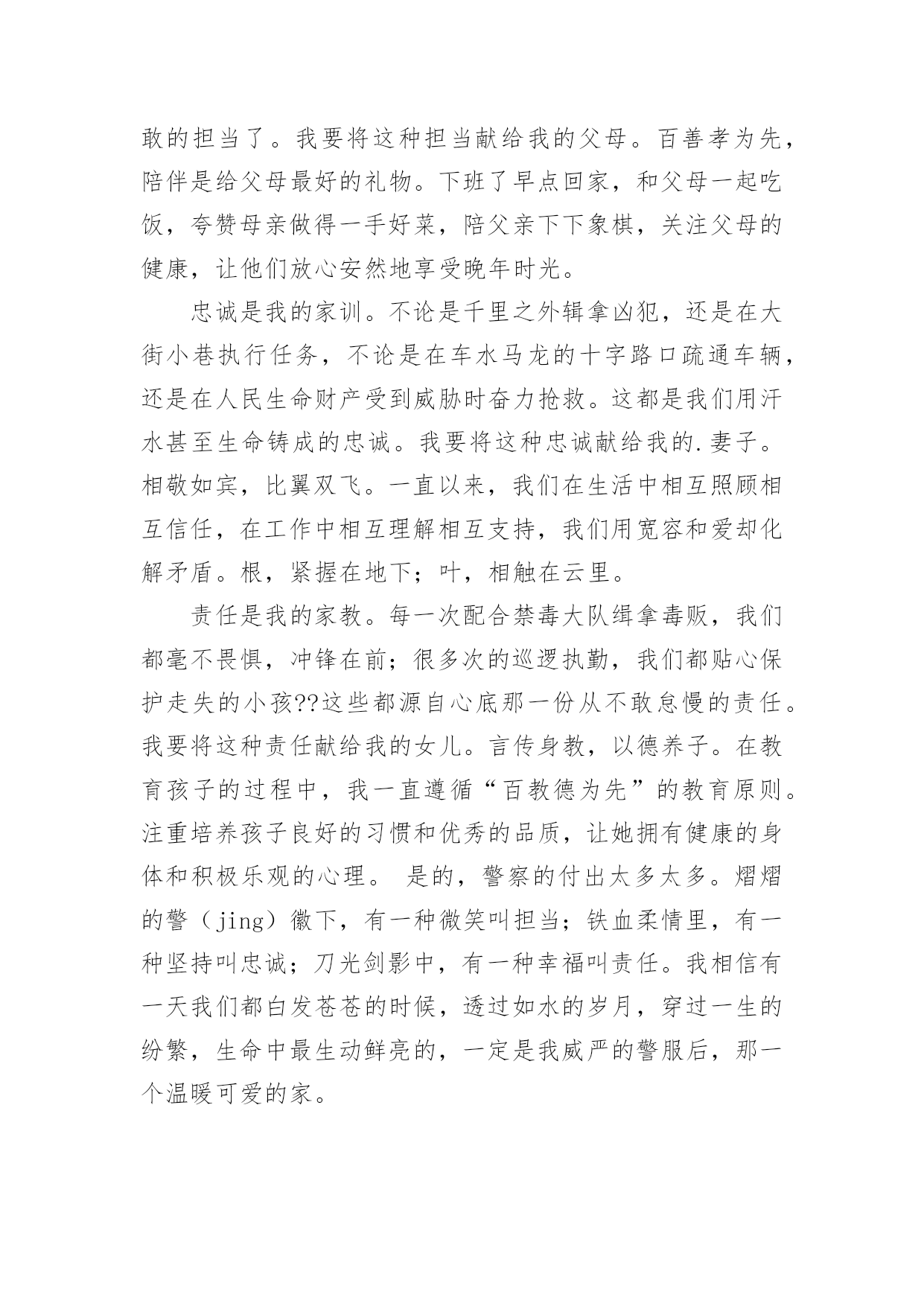 敢的担当了。我要将这种担当献给我的父母。百善孝为先，陪伴是给父母最好的礼物。下班了早点回家，和父母一起吃饭，夸赞母亲做得一手好菜，陪父亲下下象棋，关注父母的健康，让他们放心安然地享受晚年时光。

忠诚是我的家训。不论是千里之外辑拿凶犯，还是在大街小巷执行任务，不论是在车水马龙的十字路口疏通车辆，还是在人民生命财产受到威胁时奋力抢救。这都是我们用汗水甚至生命铸成的忠诚。我要将这种忠诚献给我的.妻子。相敬如宾，比翼双飞。一直以来，我们在生活中相互照顾相互信任，在工作中相互理解相互支持，我们用宽容和爱却化解矛盾。根，紧握在地下；叶，相触在云里。

责任是我的家教。每一次配合禁毒大队缉拿毒贩，我们都毫不畏惧，冲锋在前；很多次的巡逻执勤，我们都贴心保护走失的小孩??这些都源自心底那一份从不敢怠慢的责任。我要将这种责任献给我的女儿。言传身教，以德养子。在教育孩子的过程中，我一直遵循“百教德为先”的教育原则。注重培养孩子良好的习惯和优秀的品质，让她拥有健康的身体和积极乐观的心理。 是的，警察的付出太多太多。熠熠的警（jing）徽下，有一种微笑叫担当；铁血柔情里，有一种坚持叫忠诚；刀光剑影中，有一种幸福叫责任。我相信有一天我们都白发苍苍的时候，透过如水的岁月，穿过一生的纷繁，生命中最生动鲜亮的，一定是我威严的警服后，那一个温暖可爱的家。